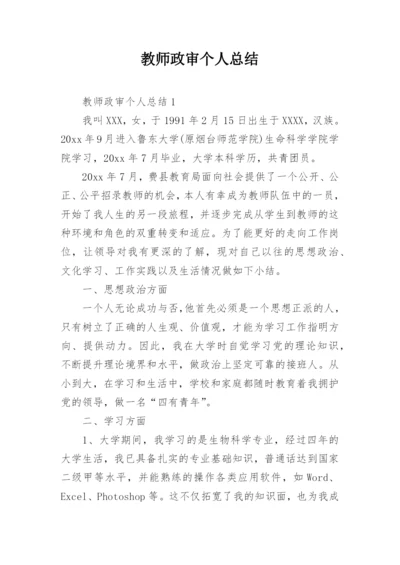 教师政审个人总结

教师政审个人总结1

我叫XXX，女，于1991年2月15日出生于XXXX，汉族。20xx年9月进入鲁东大学(原烟台师范学院)生命科学学院学院学习，20xx年7月毕业，大学本科学历，共青团员。

20xx年7月，费县教育局面向社会提供了一个公开、公正、公平招录教师的机会，本人有幸成为教师队伍中的一员，开始了我人生的另一段旅程，并逐步完成从学生到教师的这种环境和角色的双重转变和适应。为了能更好的走向工作岗位，让领导对我有更深的了解，现对自己以往的思想政治、文化学习、工作实践以及生活情况做如下小结。

一、思想政治方面

一个人无论成功与否，他首先必须是一个思想正派的人，只有树立了正确的人生观、价值观，才能为学习工作指明方向、提供动力。因此，我在大学时自觉学习党的理论知识，不断提升理论境界和水平，做政治上坚定可靠的接班人。从小到大，在学习和生活中，学校和家庭都随时教育着我拥护党的领导，做一名“四有青年”。

二、学习方面

1、大学期间，我学习的是生物科学专业，经过四年的大学生活，我已具备扎实的专业基础知识，普通话达到国家二级甲等水平，并能熟练的操作各类应用软件，如Word、Excel、Photoshop等。这不仅拓宽了我的知识面，也为我成